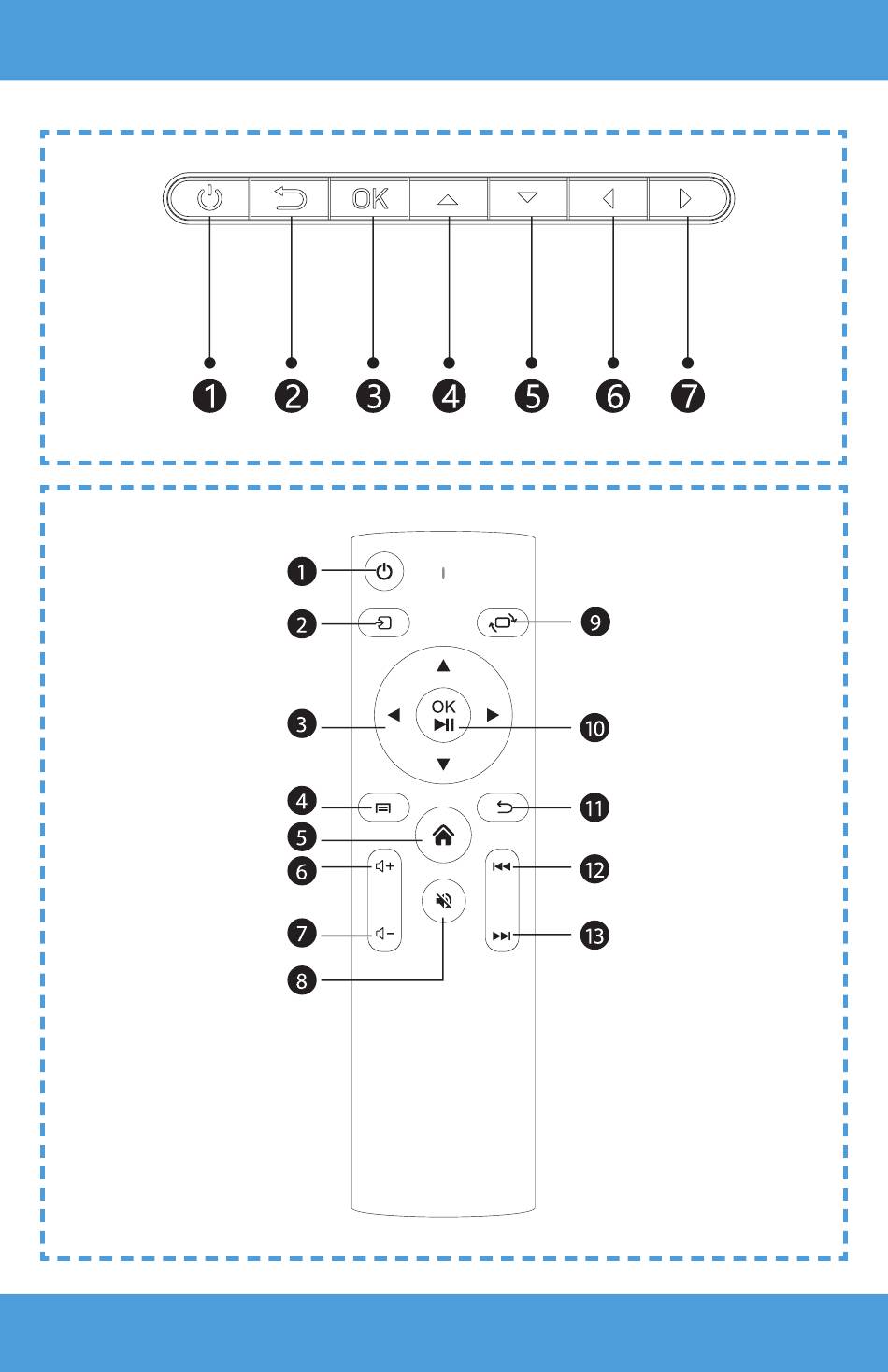 OK

1 2 3 4 5 6 7

1
2
9
3
OK
10
4
11
5
6
12
7
13
8